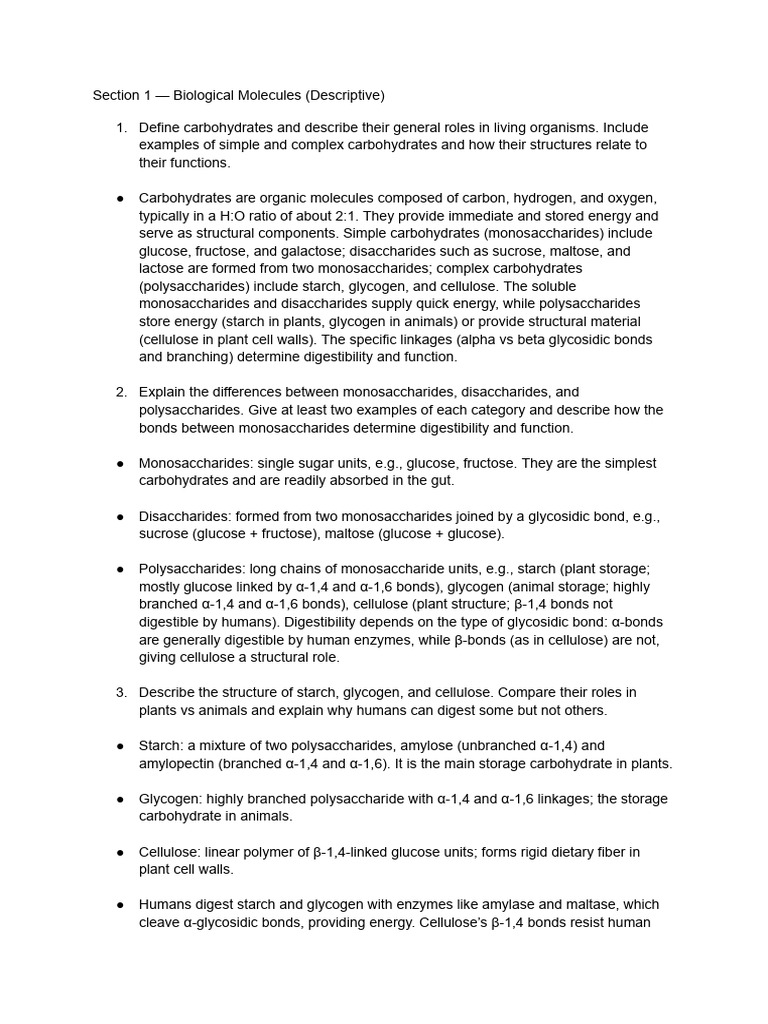 Section 1 — Biological Molecules (Descriptive)

1. Define carbohydrates and describe their general roles in living organisms. Include examples of simple and complex carbohydrates and how their structures relate to their functions.

● Carbohydrates are organic molecules composed of carbon, hydrogen, and oxygen, typically in a H:O ratio of about 2:1. They provide immediate and stored energy and serve as structural components. Simple carbohydrates (monosaccharides) include glucose, fructose, and galactose; disaccharides such as sucrose, maltose, and lactose are formed from two monosaccharides; complex carbohydrates (polysaccharides) include starch, glycogen, and cellulose. The soluble monosaccharides and disaccharides supply quick energy, while polysaccharides store energy (starch in plants, glycogen in animals) or provide structural material (cellulose in plant cell walls). The specific linkages (alpha vs beta glycosidic bonds and branching) determine digestibility and function.

2. Explain the differences between monosaccharides, disaccharides, and polysaccharides. Give at least two examples of each category and describe how the bonds between monosaccharides determine digestibility and function.

● Monosaccharides: single sugar units, e.g., glucose, fructose. They are the simplest carbohydrates and are readily absorbed in the gut.

● Disaccharides: formed from two monosaccharides joined by a glycosidic bond, e.g., sucrose (glucose + fructose), maltose (glucose + glucose).

● Polysaccharides: long chains of monosaccharide units, e.g., starch (plant storage; mostly glucose linked by α-1,4 and α-1,6 bonds), glycogen (animal storage; highly branched α-1,4 and α-1,6 bonds), cellulose (plant structure; β-1,4 bonds not digestible by humans). Digestibility depends on the type of glycosidic bond: α-bonds are generally digestible by human enzymes, while β-bonds (as in cellulose) are not, giving cellulose a structural role.

3. Describe the structure of starch, glycogen, and cellulose. Compare their roles in plants vs animals and explain why humans can digest some but not others.

● Starch: a mixture of two polysaccharides, amylose (unbranched α-1,4) and amylopectin (branched α-1,4 and α-1,6). It is the main storage carbohydrate in plants.

● Glycogen: highly branched polysaccharide with α-1,4 and α-1,6 linkages; the storage carbohydrate in animals.

● Cellulose: linear polymer of β-1,4-linked glucose units; forms rigid dietary fiber in plant cell walls.

● Humans digest starch and glycogen with enzymes like amylase and maltase, which cleave α-glycosidic bonds, providing energy. Cellulose's β-1,4 bonds resist human